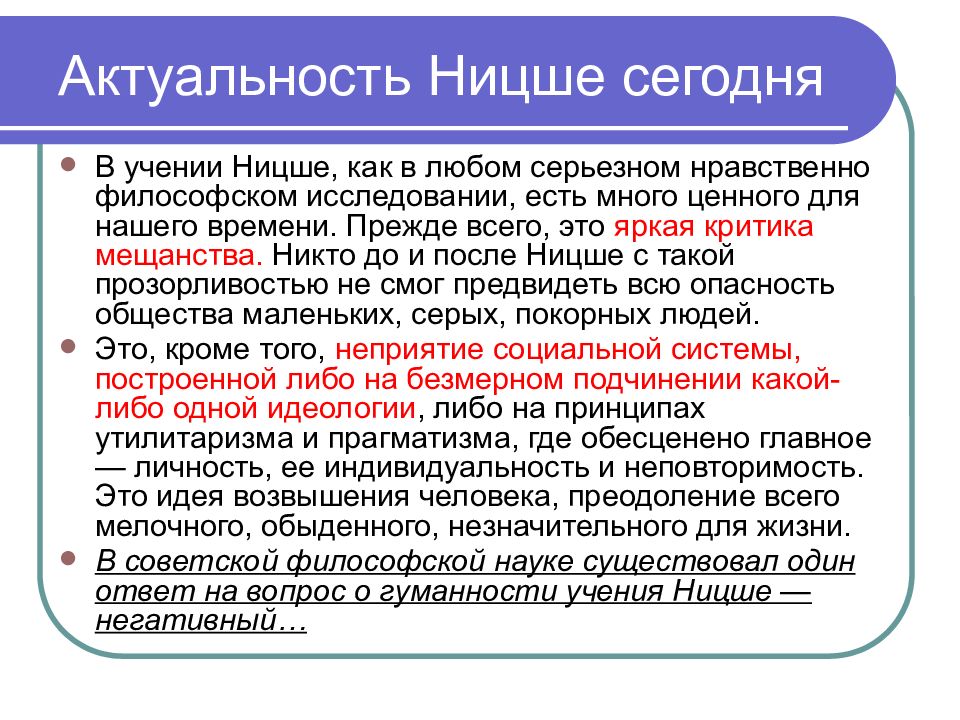 Актуальность Ницше сегодня

В учении Ницше, как в любом серьезном нравственно философском исследовании, есть много ценного для нашего времени. Прежде всего, это яркая критика мещанства. Никто до и после Ницше с такой прозорливостью не смог предвидеть всю опасность общества маленьких, серых, покорных людей.

Это, кроме того, неприятие социальной системы, построенной либо на безмерном подчинении какой-либо одной идеологии, либо на принципах утилитаризма и прагматизма, где обесценено главное — личность, ее индивидуальность и неповторимость. Это идея возвышения человека, преодоление всего мелочного, обыденного, незначительного для жизни.

В советской философской науке существовал один ответ на вопрос о гуманности учения Ницше — негативный…